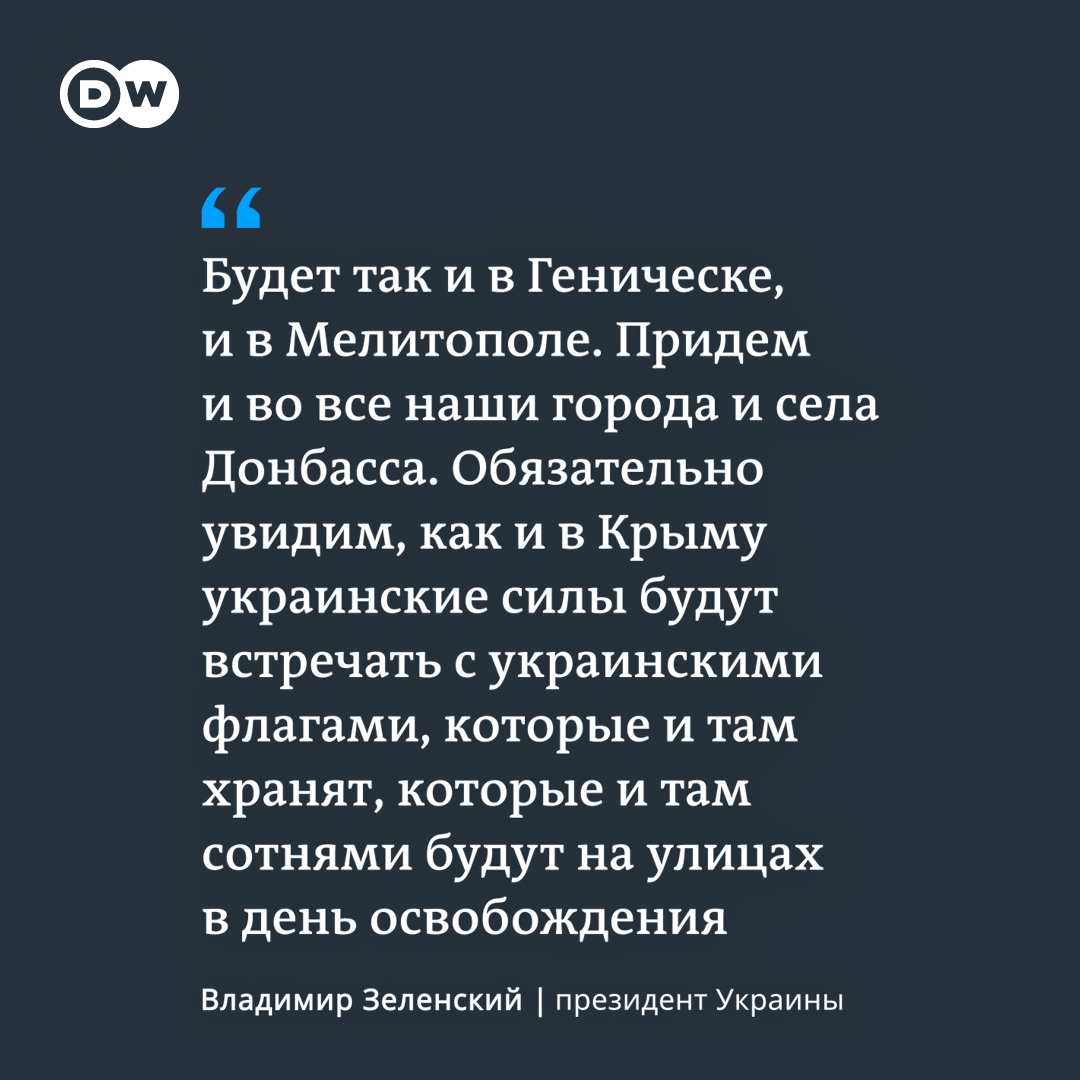 DW

“

Будет так и в Геническе, и в Мелитополе. Придем и во все наши города и села Донбасса. Обязательно увидим, как и в Крыму украинские силы будут встречать с украинскими флагами, которые и там хранят, которые и там сотнями будут на улицах в день освобождения

Владимир Зеленский | президент Украины